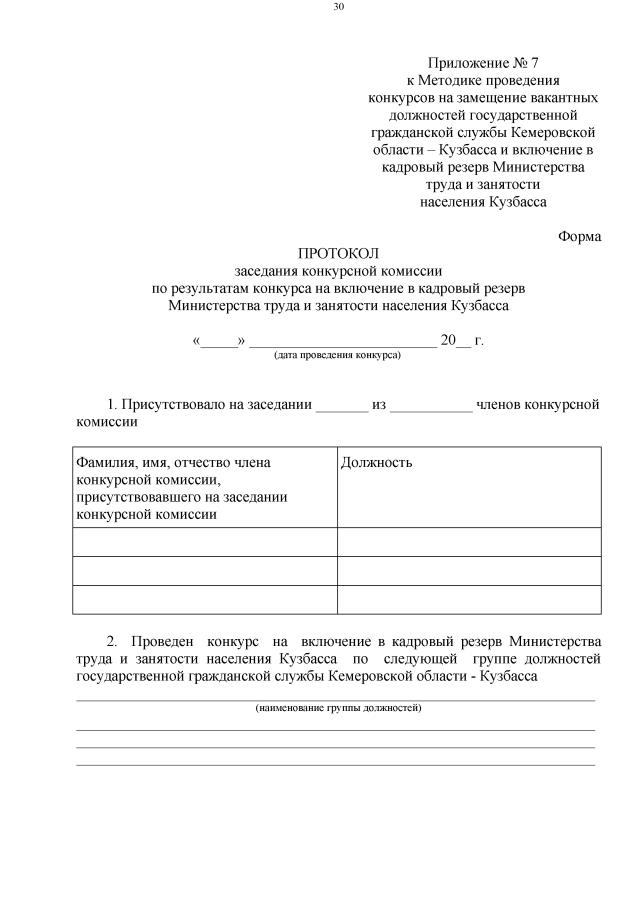 30

Приложение № 7
к Методике проведения
конкурсов на замещение вакантных
должностей государственной
гражданской службы Кемеровской
области – Кузбасса и включение в
кадровый резерв Министерства
труда и занятости
населения Кузбасса

Форма

ПРОТОКОЛ
заседания конкурсной комиссии
по результатам конкурса на включение в кадровый резерв
Министерства труда и занятости населения Кузбасса

«_____» _________________________ 20__ г.
(дата проведения конкурса)

1. Присутствовало на заседании _______ из ___________ членов конкурсной комиссии

| Фамилия, имя, отчество члена конкурсной комиссии, присутствовавшего на заседании конкурсной комиссии | Должность |
|---|---|
| | |
| | |
| | |

2. Проведен конкурс на включение в кадровый резерв Министерства труда и занятости населения Кузбасса по следующей группе должностей государственной гражданской службы Кемеровской области - Кузбасса

(наименование группы должностей)